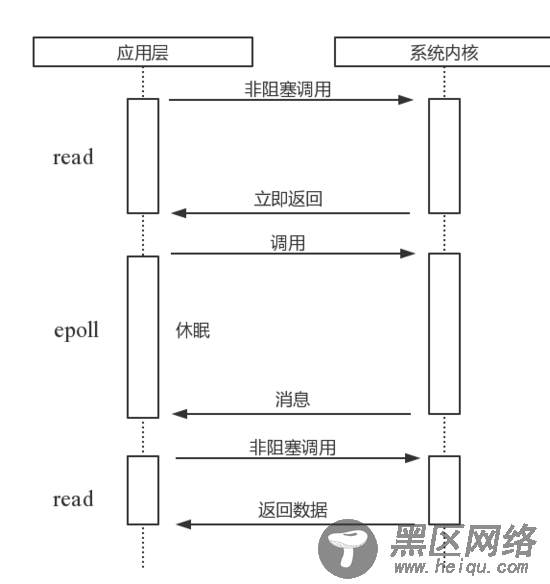 应用层

系统内核

非阻塞调用

read

立即返回

调用

epoll

休眠

消息

非阻塞调用

read

返回数据

黑区网络
www.heiqu.com